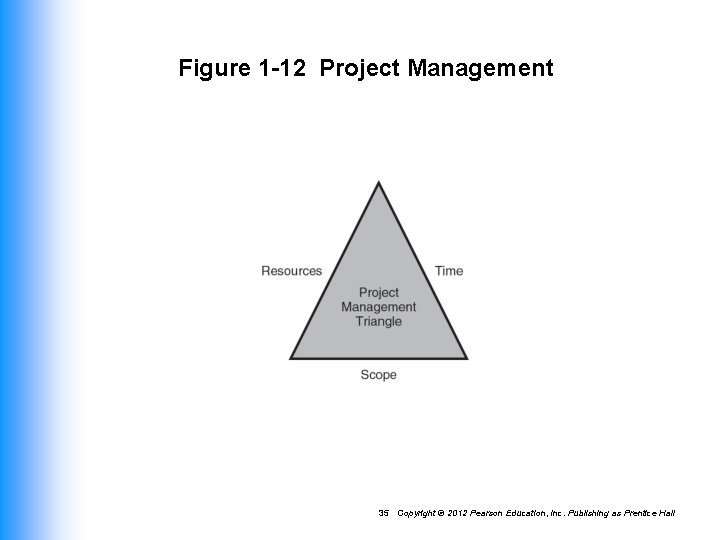 Figure 1-12 Project Management

Resources

Time

Project
Management
Triangle

Scope

35 Copyright © 2012 Pearson Education, Inc. Publishing as Prentice Hall